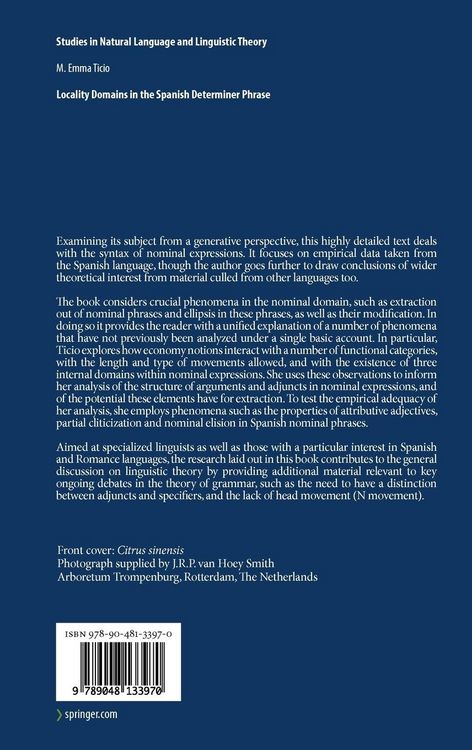 Studies in Natural Language and Linguistic Theory

M. Emma Ticio

Locality Domains in the Spanish Determiner Phrase

Examining its subject from a generative perspective, this highly detailed text deals with the syntax of nominal expressions. It focuses on empirical data taken from the Spanish language, though the author goes further to draw conclusions of wider theoretical interest from material culled from other languages too.

The book considers crucial phenomena in the nominal domain, such as extraction out of nominal phrases and ellipsis in these phrases, as well as their modification. In doing so it provides the reader with a unified explanation of a number of phenomena that have not previously been analyzed under a single basic account. In particular, Ticio explores how economy notions interact with a number of functional categories, with the length and type of movements allowed, and with the existence of three internal domains within nominal expressions. She uses these observations to inform her analysis of the structure of arguments and adjuncts in nominal expressions, and of the potential these elements have for extraction. To test the empirical adequacy of her analysis, she employs phenomena such as the properties of attributive adjectives, partial cliticization and nominal elision in Spanish nominal phrases.

Aimed at specialized linguists as well as those with a particular interest in Spanish and Romance languages, the research laid out in this book contributes to the general discussion on linguistic theory by providing additional material relevant to key ongoing debates in the theory of grammar, such as the need to have a distinction between adjuncts and specifiers, and the lack of head movement (N movement).

Front cover: Citrus sinensis
Photograph supplied by J.R.P. van Hoey Smith
Arboretum Trompenburg, Rotterdam, The Netherlands

ISBN 978-90-481-3397-0

9 789048 133970

springer.com